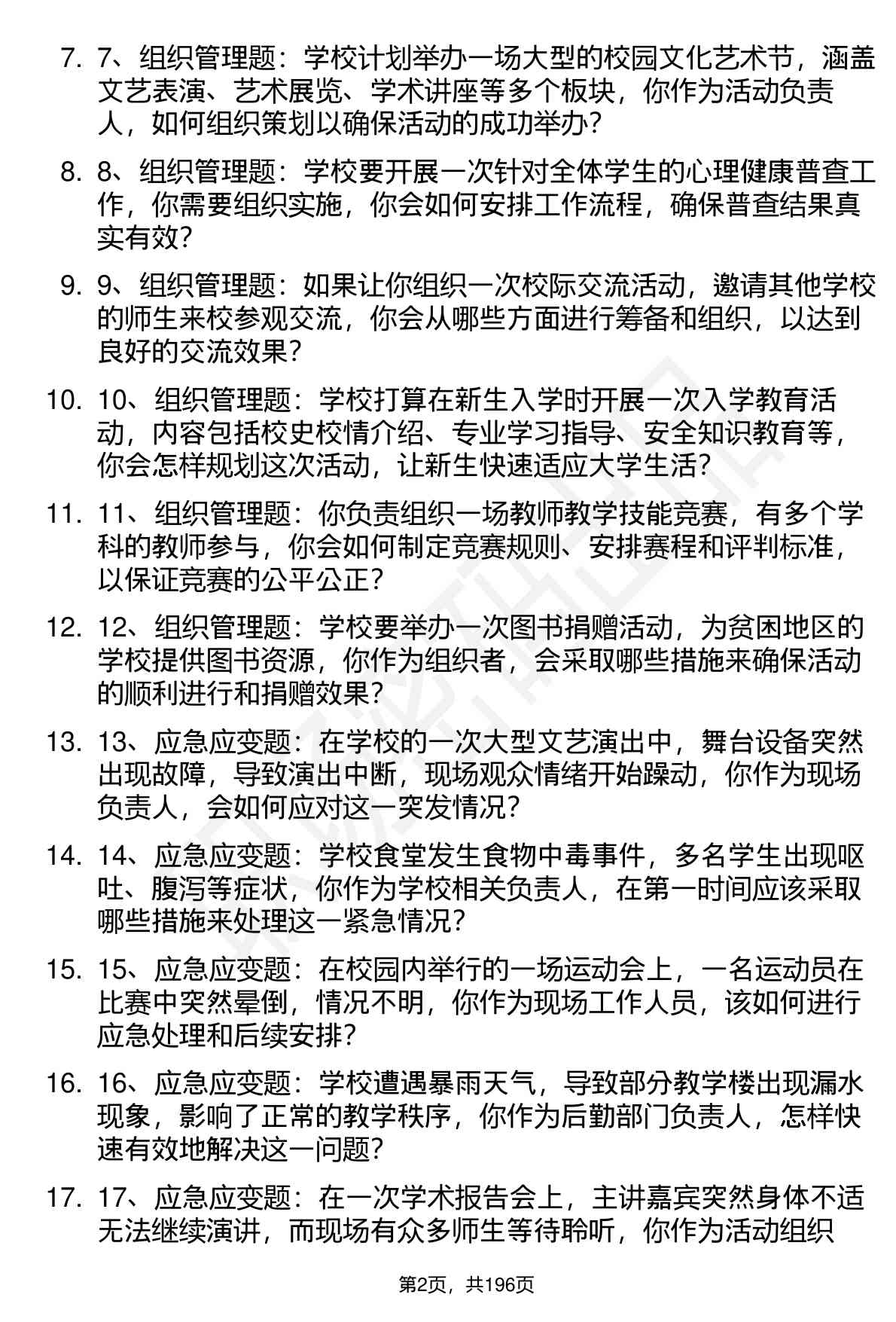 7. 7、组织管理题：学校计划举办一场大型的校园文化艺术节，涵盖文艺表演、艺术展览、学术讲座等多个板块，你作为活动负责人，如何组织策划以确保活动的成功举办？

8. 8、组织管理题：学校要开展一次针对全体学生的心理健康普查工作，你需要组织实施，你会如何安排工作流程，确保普查结果真实有效？

9. 9、组织管理题：如果让你组织一次校际交流活动，邀请其他学校的师生来校参观交流，你会从哪些方面进行筹备和组织，以达到良好的交流效果？

10. 10、组织管理题：学校打算在新生入学时开展一次入学教育活动，内容包括校史校情介绍、专业学习指导、安全知识教育等，你会怎样规划这次活动，让新生快速适应大学生活？

11. 11、组织管理题：你负责组织一场教师教学技能竞赛，有多个学科的教师参与，你会如何制定竞赛规则、安排赛程和评判标准，以保证竞赛的公平公正？

12. 12、组织管理题：学校要举办一次图书捐赠活动，为贫困地区的学校提供图书资源，你作为组织者，会采取哪些措施来确保活动的顺利进行和捐赠效果？

13. 13、应急应变题：在学校的一次大型文艺演出中，舞台设备突然出现故障，导致演出中断，现场观众情绪开始躁动，你作为现场负责人，会如何应对这一突发情况？

14. 14、应急应变题：学校食堂发生食物中毒事件，多名学生出现呕吐、腹泻等症状，你作为学校相关负责人，在第一时间应该采取哪些措施来处理这一紧急情况？

15. 15、应急应变题：在校园内举行的一场运动会上，一名运动员在比赛中突然晕倒，情况不明，你作为现场工作人员，该如何进行应急处理和后续安排？

16. 16、应急应变题：学校遭遇暴雨天气，导致部分教学楼出现漏水现象，影响了正常的教学秩序，你作为后勤部门负责人，怎样快速有效地解决这一问题？

17. 17、应急应变题：在一次学术报告会上，主讲嘉宾突然身体不适无法继续演讲，而现场有众多师生等待聆听，你作为活动组织

第2页，共196页